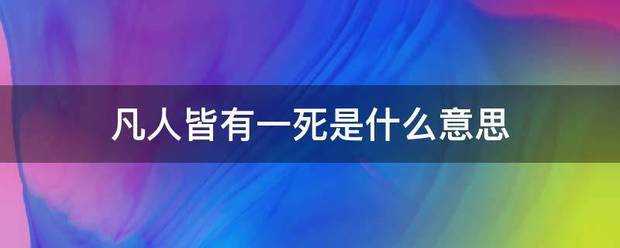 凡人皆有一死是什么意思